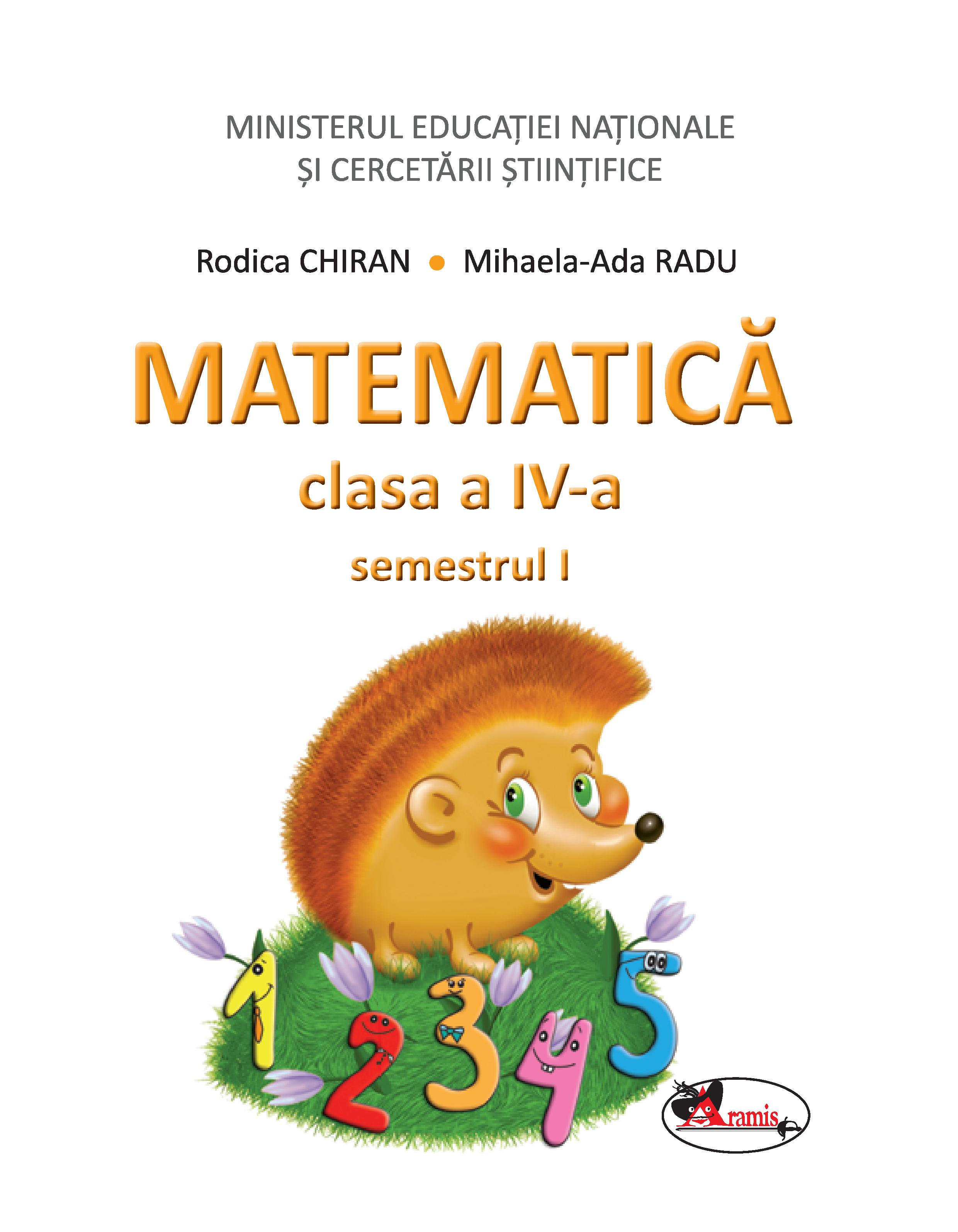 MINISTERUL EDUCAȚIEI NAȚIONALE
ȘI CERCETĂRII ȘTIINȚIFICE

Rodica CHIRAN • Mihaela-Ada RADU

MATEMATICĂ

clasa a IV-a

semestrul I

1 2 3 4 5

Aramis